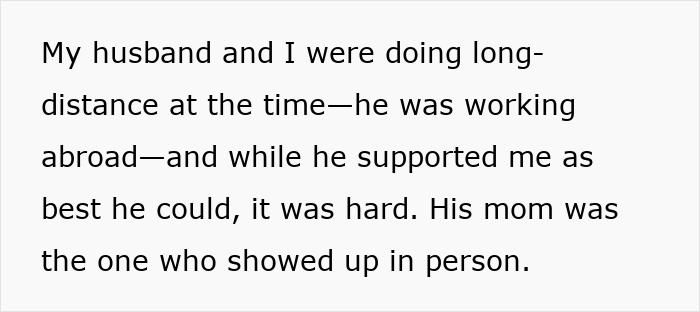 My husband and I were doing long-distance at the time—he was working abroad—and while he supported me as best he could, it was hard. His mom was the one who showed up in person.